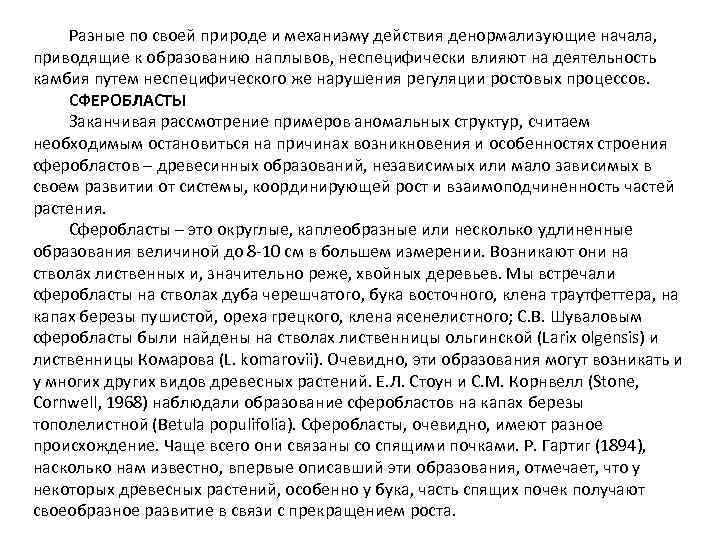 Разные по своей природе и механизму действия денормализующие начала, приводящие к образованию наплывов, неспецифически влияют на деятельность камбия путем неспецифического же нарушения регуляции ростовых процессов.

СФЕРОБЛАСТЫ

Заканчивая рассмотрение примеров аномальных структур, считаем необходимым остановиться на причинах возникновения и особенностях строения сферобластов – древесинных образований, независимых или мало зависимых в своем развитии от системы, координирующей рост и взаимоподчиненность частей растения.

Сферобласты – это округлые, каплеобразные или несколько удлиненные образования величиной до 8-10 см в большем измерении. Возникают они на стволах лиственных и, значительно реже, хвойных деревьев. Мы встречали сферобласты на стволах дуба черешчатого, бука восточного, клена траутфеттера, на капах березы пушистой, ореха грецкого, клена ясенелистного; С.В. Шуваловым сферобласты были найдены на стволах лиственницы ольгинской (Larix olgensis) и лиственницы Комарова (L. komarovii). Очевидно, эти образования могут возникать и у многих других видов древесных растений. Е.Л. Стоун и С.М. Корнвелл (Stone, Cornwell, 1968) наблюдали образование сферобластов на капах березы тополелистной (Betula populifolia). Сферобласты, очевидно, имеют разное происхождение. Чаще всего они связаны со спящими почками. Р. Гартиг (1894), насколько нам известно, впервые описавший эти образования, отмечает, что у некоторых древесных растений, особенно у бука, часть спящих почек получают своеобразное развитие в связи с прекращением роста.